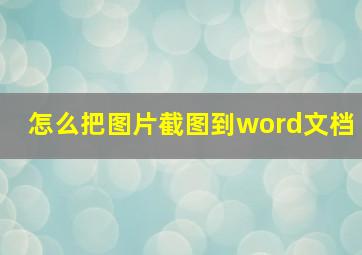 怎么把图片截图到word文档